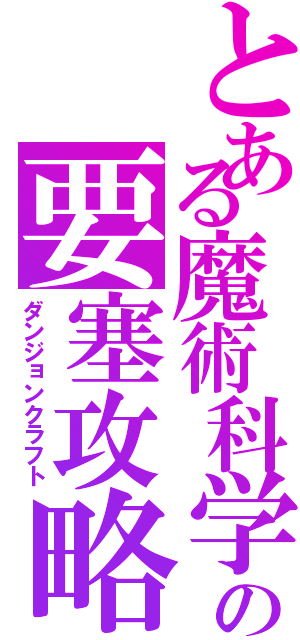 とある魔術科学の
要塞攻略
ダンジョンクラフト